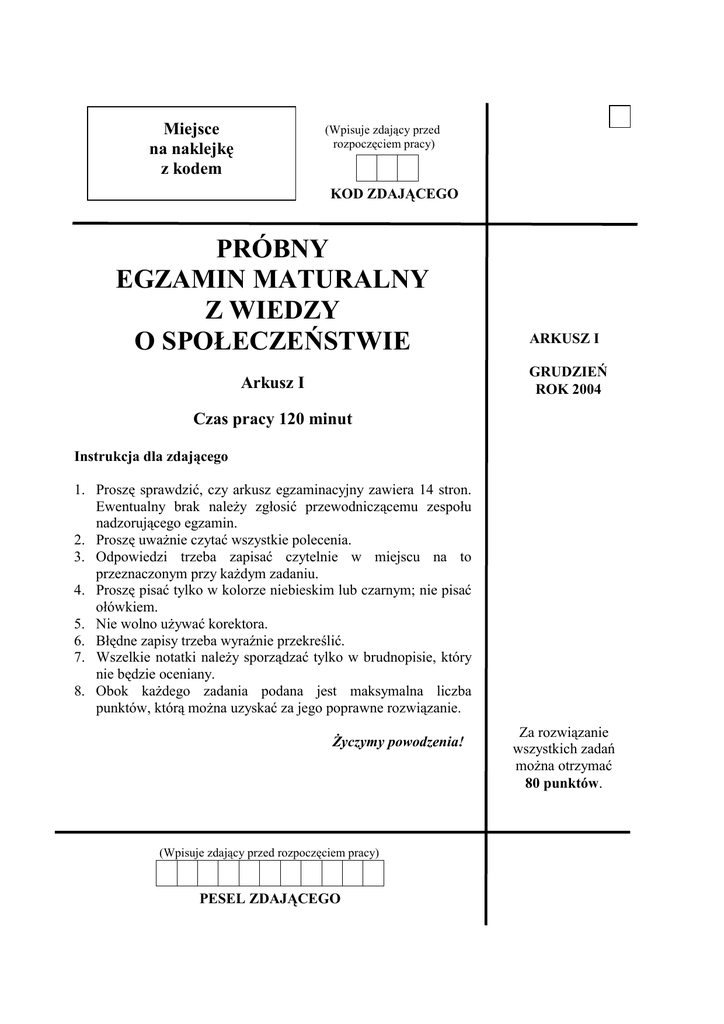 Miejsce
na naklejkę
z kodem

(Wpisuje zdający przed rozpoczęciem pracy)

KOD ZDAJĄCEGO

PRÓBNY
EGZAMIN MATURALNY
Z WIEDZY
O SPOŁECZEŃSTWIE

Arkusz I

Czas pracy 120 minut

Instrukcja dla zdającego

1. Proszę sprawdzić, czy arkusz egzaminacyjny zawiera 14 stron. Ewentualny brak należy zgłosić przewodniczącemu zespołu nadzorującego egzamin.
2. Proszę uważnie czytać wszystkie polecenia.
3. Odpowiedzi trzeba zapisać czytelnie w miejscu na to przeznaczonym przy każdym zadaniu.
4. Proszę pisać tylko w kolorze niebieskim lub czarnym; nie pisać ołówkiem.
5. Nie wolno używać korektora.
6. Błędne zapisy trzeba wyraźnie przekreślić.
7. Wszelkie notatki należy sporządzać tylko w brudnopisie, który nie będzie oceniany.
8. Obok każdego zadania podana jest maksymalna liczba punktów, którą można uzyskać za jego poprawne rozwiązanie.

Życzymy powodzenia!

ARKUSZ I

GRUDZIEŃ
ROK 2004

Za rozwiązanie wszystkich zadań można otrzymać 80 punktów.

(Wpisuje zdający przed rozpoczęciem pracy)

PESEL ZDAJĄCEGO